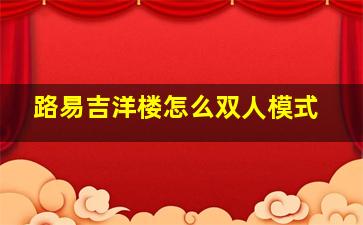 路易吉洋楼怎么双人模式